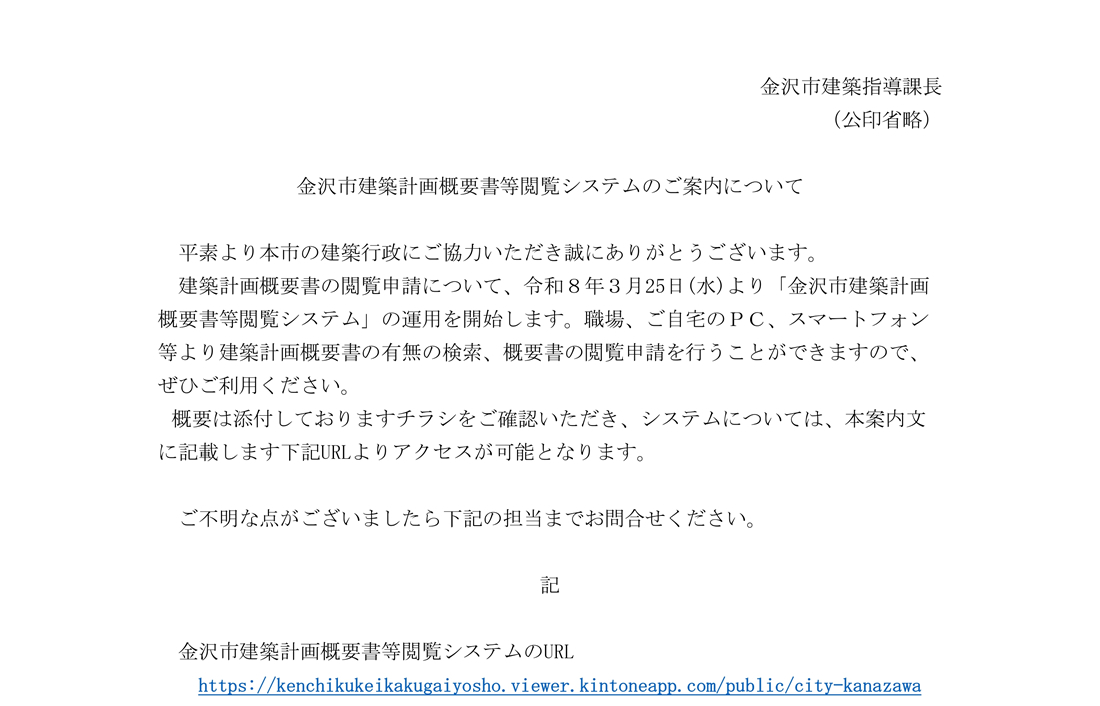 金沢市建築指導課長
（公印省略）

金沢市建築計画概要書等閲覧システムのご案内について

平素より本市の建築行政にご協力いただき誠にありがとうございます。

建築計画概要書の閲覧申請について、令和８年３月25日(水)より「金沢市建築計画概要書等閲覧システム」の運用を開始します。職場、ご自宅のＰＣ、スマートフォン等より建築計画概要書の有無の検索、概要書の閲覧申請を行うことができますので、ぜひご利用ください。

概要は添付しておりますチラシをご確認いただき、システムについては、本案内文に記載します下記URLよりアクセスが可能となります。

ご不明な点がございましたら下記の担当までお問合せください。

記

金沢市建築計画概要書等閲覧システムのURL
https://kenchikukeikakugaiyosho.viewer.kintoneapp.com/public/city-kanazawa